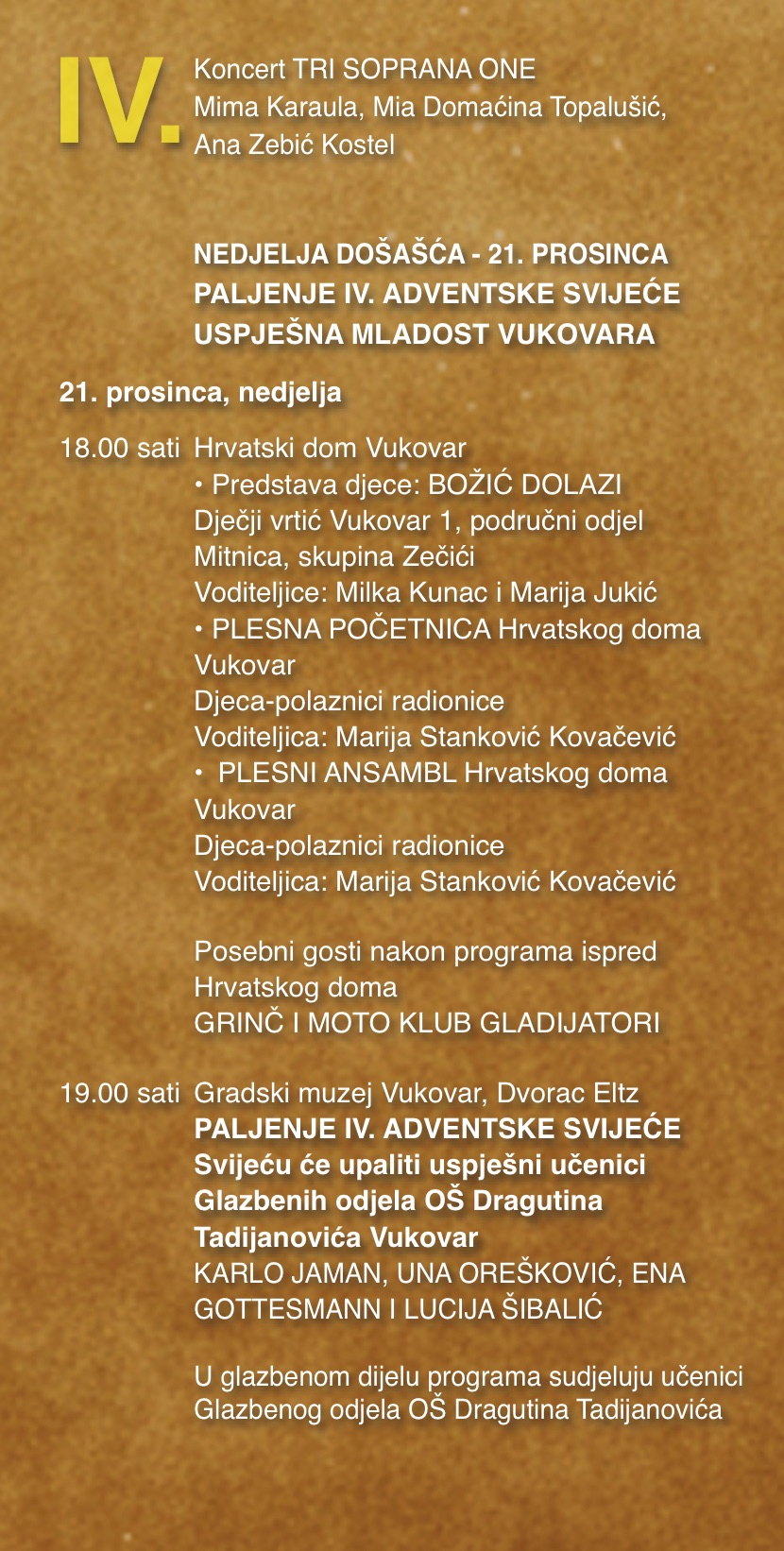 IV.

Koncert TRI SOPRANA ONE
Mima Karaula, Mia Domaćina Topalušić, Ana Zebić Kostel

NEDJELJA DOŠAŠĆA - 21. PROSINCA
PALJENJE IV. ADVENTSKE SVIJEĆE
USPJEŠNA MLADOST VUKOVARA

21. prosinca, nedjelja

18.00 sati Hrvatski dom Vukovar
• Predstava djece: BOŽIĆ DOLAZI
Dječji vrtić Vukovar 1, područni odjel Mitnica, skupina Zečići
Voditeljice: Milka Kunac i Marija Jukić
• PLESNA POČETNICA Hrvatskog doma Vukovar
Djeca-polaznici radionice
Voditeljica: Marija Stanković Kovačević
• PLESNI ANSAMBL Hrvatskog doma Vukovar
Djeca-polaznici radionice
Voditeljica: Marija Stanković Kovačević

Posebni gosti nakon programa ispred Hrvatskog doma
GRINČ I MOTO KLUB GLADIJATORI

19.00 sati Gradski muzej Vukovar, Dvorac Eltz
PALJENJE IV. ADVENTSKE SVIJEĆE
Svijeću će upaliti uspješni učenici Glazbenih odjela OŠ Dragutina Tadijanovića Vukovar
KARLO JAMAN, UNA OREŠKOVIĆ, ENA GOTTESMANN I LUCIJA ŠIBALIĆ

U glazbenom dijelu programa sudjeluju učenici Glazbenog odjela OŠ Dragutina Tadijanovića